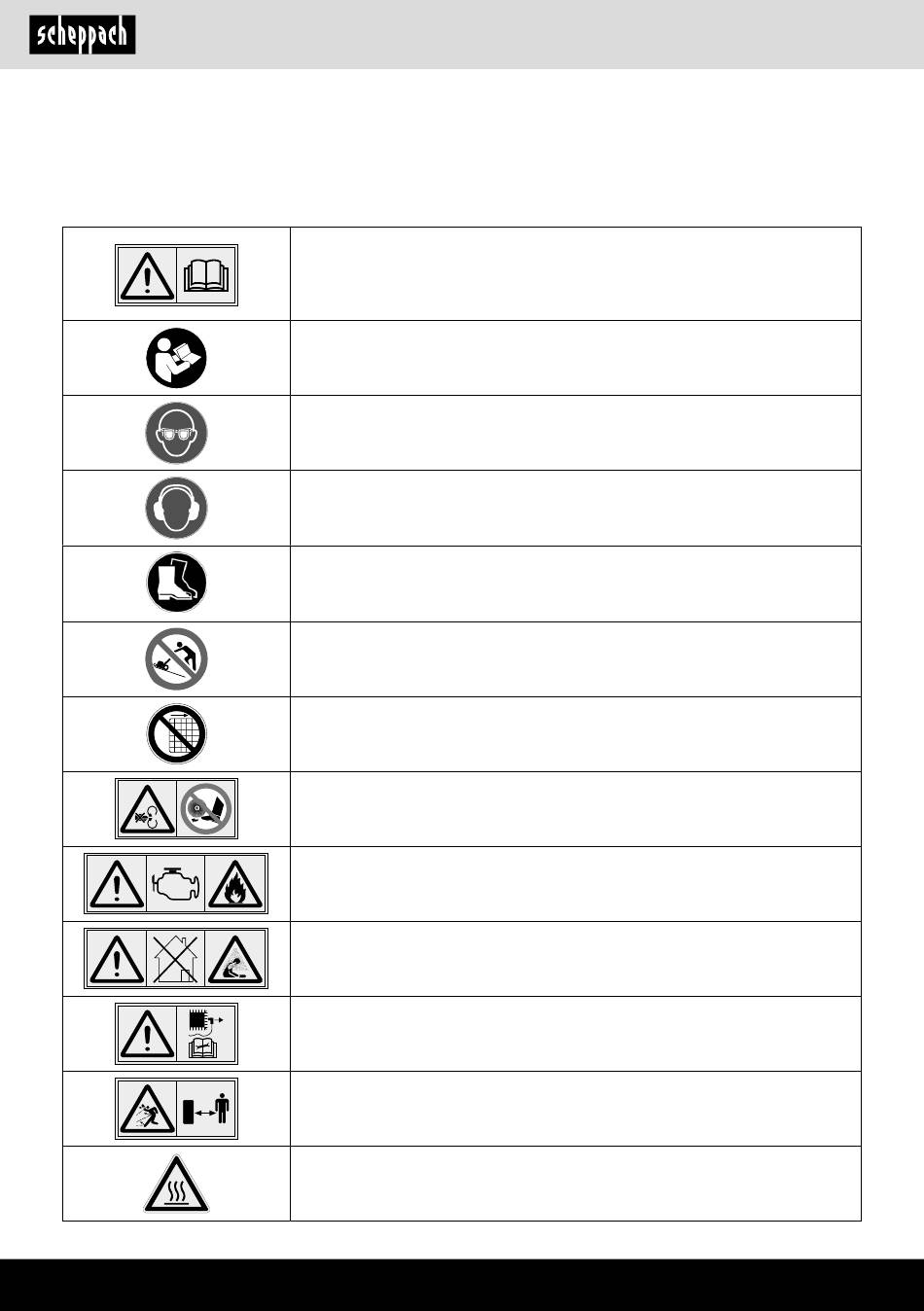 scheppach